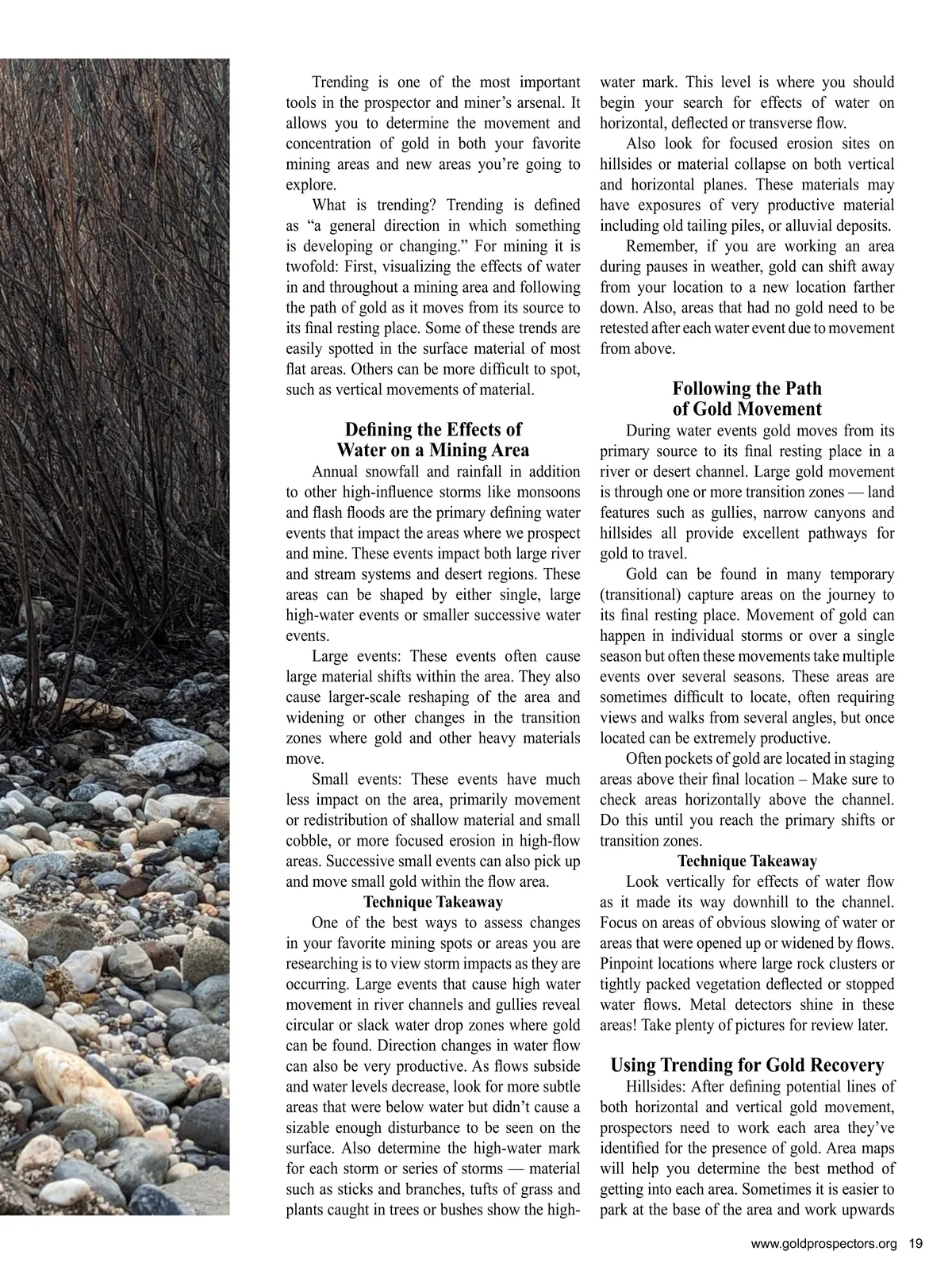 Trending is one of the most important tools in the prospector and miner's arsenal. It allows you to determine the movement and concentration of gold in both your favorite mining areas and new areas you're going to explore.

What is trending? Trending is defined as "a general direction in which something is developing or changing." For mining it is twofold: First, visualizing the effects of water in and throughout a mining area and following the path of gold as it moves from its source to its final resting place. Some of these trends are easily spotted in the surface material of most flat areas. Others can be more difficult to spot, such as vertical movements of material.

Defining the Effects of Water on a Mining Area

Annual snowfall and rainfall in addition to other high-influence storms like monsoons and flash floods are the primary defining water events that impact the areas where we prospect and mine. These events impact both large river and stream systems and desert regions. These areas can be shaped by either single, large high-water events or smaller successive water events.

Large events: These events often cause large material shifts within the area. They also cause larger-scale reshaping of the area and widening or other changes in the transition zones where gold and other heavy materials move.

Small events: These events have much less impact on the area, primarily movement or redistribution of shallow material and small cobble, or more focused erosion in high-flow areas. Successive small events can also pick up and move small gold within the flow area.

Technique Takeaway

One of the best ways to assess changes in your favorite mining spots or areas you are researching is to view storm impacts as they are occurring. Large events that cause high water movement in river channels and gullies reveal circular or slack water drop zones where gold can be found. Direction changes in water flow can also be very productive. As flows subside and water levels decrease, look for more subtle areas that were below water but didn't cause a sizable enough disturbance to be seen on the surface. Also determine the high-water mark for each storm or series of storms — material such as sticks and branches, tufts of grass and plants caught in trees or bushes show the high-water mark. This level is where you should begin your search for effects of water on horizontal, deflected or transverse flow.

Also look for focused erosion sites on hillsides or material collapse on both vertical and horizontal planes. These materials may have exposures of very productive material including old tailing piles, or alluvial deposits.

Remember, if you are working an area during pauses in weather, gold can shift away from your location to a new location farther down. Also, areas that had no gold need to be retested after each water event due to movement from above.

Following the Path of Gold Movement

During water events gold moves from its primary source to its final resting place in a river or desert channel. Large gold movement is through one or more transition zones — land features such as gullies, narrow canyons and hillsides all provide excellent pathways for gold to travel.

Gold can be found in many temporary (transitional) capture areas on the journey to its final resting place. Movement of gold can happen in individual storms or over a single season but often these movements take multiple events over several seasons. These areas are sometimes difficult to locate, often requiring views and walks from several angles, but once located can be extremely productive.

Often pockets of gold are located in staging areas above their final location – Make sure to check areas horizontally above the channel. Do this until you reach the primary shifts or transition zones.

Technique Takeaway

Look vertically for effects of water flow as it made its way downhill to the channel. Focus on areas of obvious slowing of water or areas that were opened up or widened by flows. Pinpoint locations where large rock clusters or tightly packed vegetation deflected or stopped water flows. Metal detectors shine in these areas! Take plenty of pictures for review later.

Using Trending for Gold Recovery

Hillsides: After defining potential lines of both horizontal and vertical gold movement, prospectors need to work each area they've identified for the presence of gold. Area maps will help you determine the best method of getting into each area. Sometimes it is easier to park at the base of the area and work upwards

www.goldprospectors.org 19